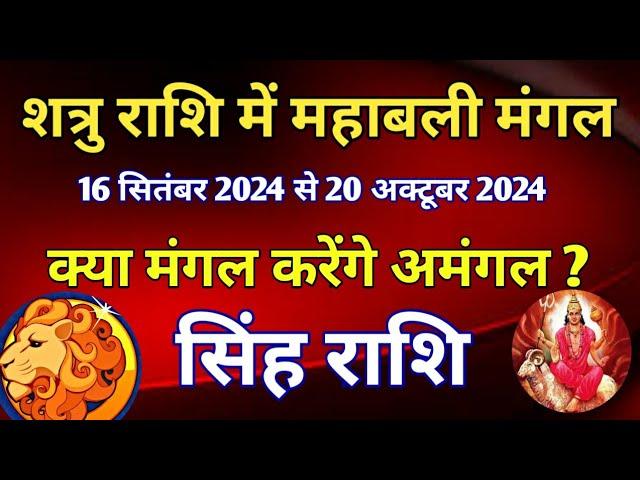 शत्रु राशि में महाबली मंगल

16 सितंबर 2024 से 20 अक्टूबर 2024

क्या मंगल करेंगे अमंगल ?

सिंह राशि